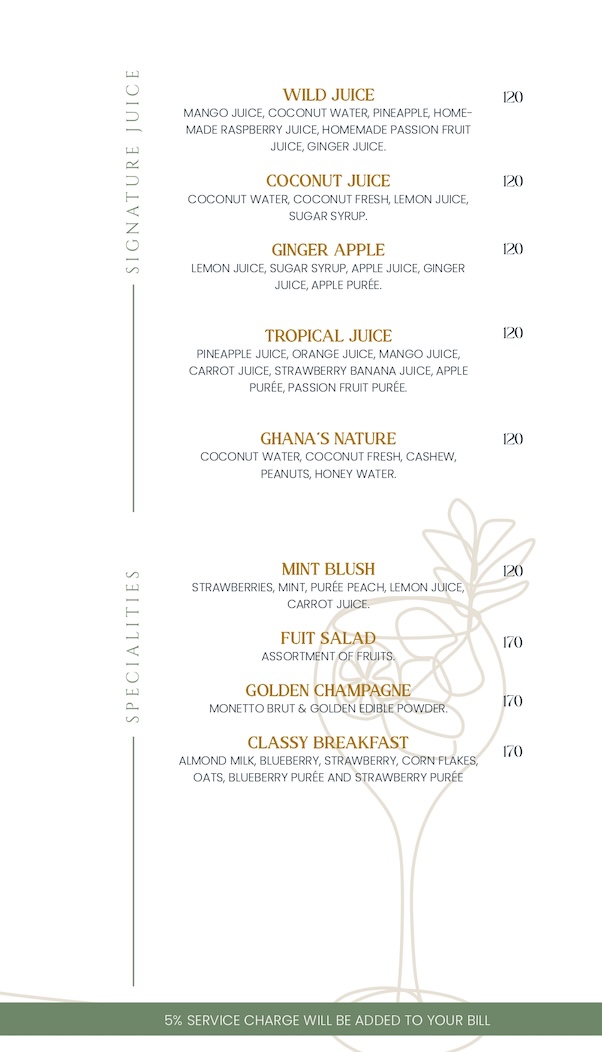 SIGNATURE JUICE

WILD JUICE
120
MANGO JUICE, COCONUT WATER, PINEAPPLE, HOMEMADE RASPBERRY JUICE, HOMEMADE PASSION FRUIT JUICE, GINGER JUICE.

COCONUT JUICE
120
COCONUT WATER, COCONUT FRESH, LEMON JUICE, SUGAR SYRUP.

GINGER APPLE
120
LEMON JUICE, SUGAR SYRUP, APPLE JUICE, GINGER JUICE, APPLE PURÉE.

TROPICAL JUICE
120
PINEAPPLE JUICE, ORANGE JUICE, MANGO JUICE, CARROT JUICE, STRAWBERRY BANANA JUICE, APPLE PURÉE, PASSION FRUIT PURÉE.

GHANA'S NATURE
120
COCONUT WATER, COCONUT FRESH, CASHEW, PEANUTS, HONEY WATER.

SPECIALITIES

MINT BLUSH
120
STRAWBERRIES, MINT, PURÉE PEACH, LEMON JUICE, CARROT JUICE.

FUIT SALAD
170
ASSORTMENT OF FRUITS.

GOLDEN CHAMPAGNE
170
MONETTO BRUT & GOLDEN EDIBLE POWDER.

CLASSY BREAKFAST
170
ALMOND MILK, BLUEBERRY, STRAWBERRY, CORN FLAKES, OATS, BLUEBERRY PURÉE AND STRAWBERRY PURÉE

5% SERVICE CHARGE WILL BE ADDED TO YOUR BILL